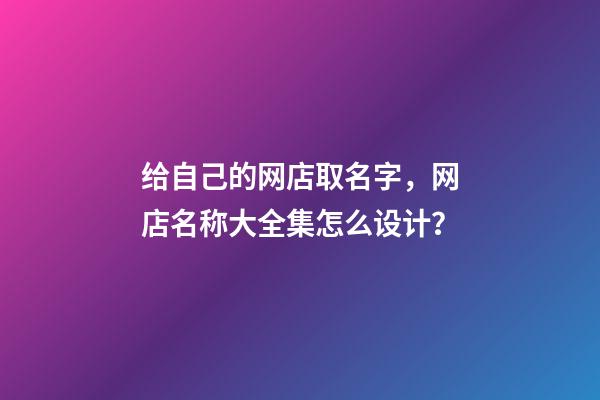 给自己的网店取名字，网店名称大全集怎么设计？